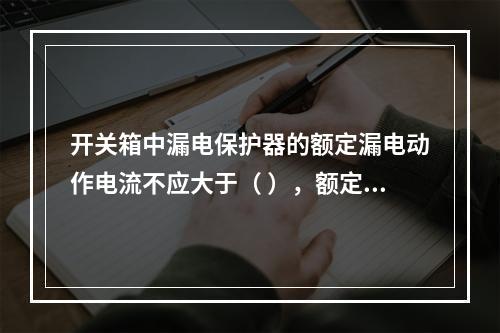 开关箱中漏电保护器的额定漏电动作电流不应大于（ ），额定...